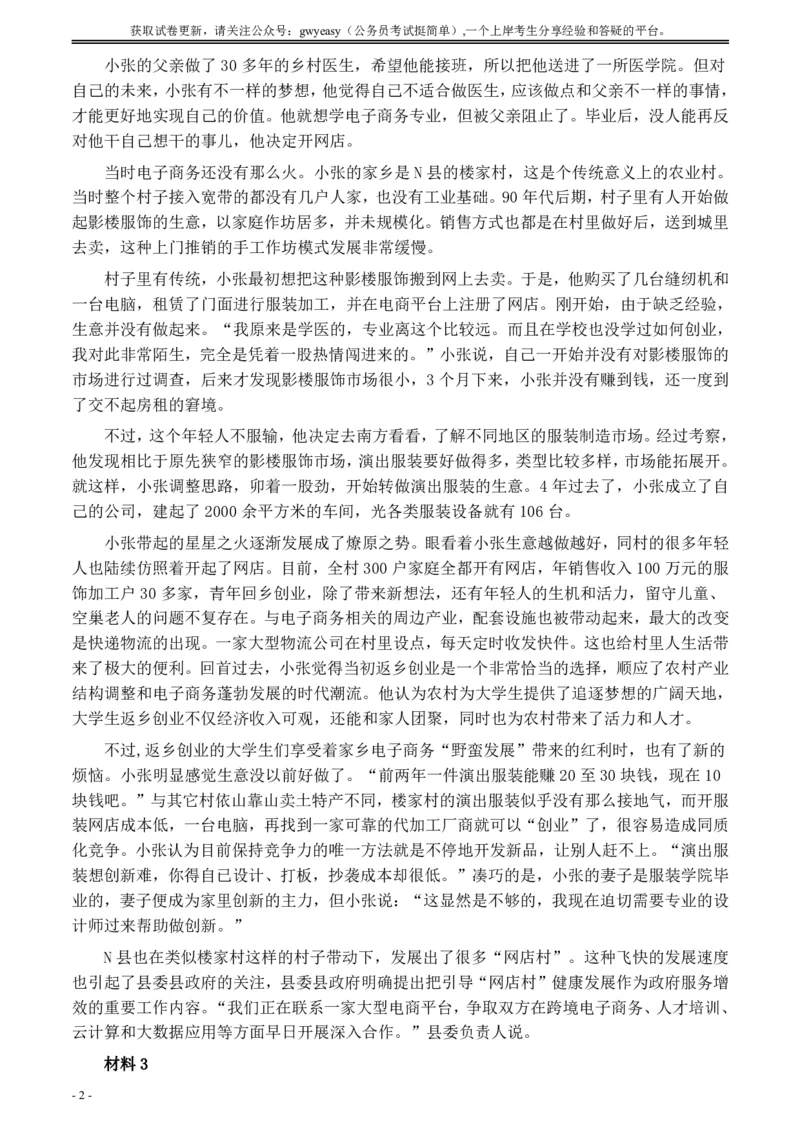 获取试卷更新，请关注公众号：gwyeasy（公务员考试挺简单）,一个上岸考生分享经验和答疑的平台。

小张的父亲做了 30 多年的乡村医生，希望他能接班，所以把他送进了一所医学院。但对自己的未来，小张有不一样的梦想，他觉得自己不适合做医生，应该做点和父亲不一样的事情，才能更好地实现自己的价值。他就想学电子商务专业，但被父亲阻止了。毕业后，没人能再反对他干自己想干的事儿，他决定开网店。

当时电子商务还没有那么火。小张的家乡是 N 县的楼家村，这是个传统意义上的农业村。当时整个村子接入宽带的都没有几户人家，也没有工业基础。90 年代后期，村子里有人开始做起影楼服饰的生意，以家庭作坊居多，并未规模化。销售方式也都是在村里做好后，送到城里去卖，这种上门推销的手工作坊模式发展非常缓慢。

村子里有传统，小张最初想把这种影楼服饰搬到网上去卖。于是，他购买了几台缝纫机和一台电脑，租赁了门面进行服装加工，并在电商平台上注册了网店。刚开始，由于缺乏经验，生意并没有做起来。“我原来是学医的，专业离这个比较远。而且在学校也没学过如何创业，我对此非常陌生，完全是凭着一股热情闯进来的。”小张说，自己一开始并没有对影楼服饰的市场进行过调查，后来才发现影楼服饰市场很小，3 个月下来，小张并没有赚到钱，还一度到了交不起房租的窘境。

不过，这个年轻人不服输，他决定去南方看看，了解不同地区的服装制造市场。经过考察，他发现相比于原先狭窄的影楼服饰市场，演出服装要好做得多，类型比较多样，市场能拓展开。就这样，小张调整思路，卯着一股劲，开始转做演出服装的生意。4 年过去了，小张成立了自己的公司，建起了 2000 余平方米的车间，光各类服装设备就有 106 台。

小张带起的星星之火逐渐发展成了燎原之势。眼看着小张生意越做越好，同村的很多年轻人也陆续仿照着开起了网店。目前，全村 300 户家庭全都开有网店，年销售收入 100 万元的服饰加工户 30 多家，青年回乡创业，除了带来新想法，还有年轻人的生机和活力，留守儿童、空巢老人的问题不复存在。与电子商务相关的周边产业，配套设施也被带动起来，最大的改变是快递物流的出现。一家大型物流公司在村里设点，每天定时收发快件。这也给村里人生活带来了极大的便利。回首过去，小张觉得当初返乡创业是一个非常恰当的选择，顺应了农村产业结构调整和电子商务蓬勃发展的时代潮流。他认为农村为大学生提供了追逐梦想的广阔天地，大学生返乡创业不仅经济收入可观，还能和家人团聚，同时也为农村带来了活力和人才。

不过，返乡创业的大学生们享受着家乡电子商务“野蛮发展”带来的红利时，也有了新的烦恼。小张明显感觉生意没以前好做了。“前两年一件演出服装能赚 20 至 30 块钱，现在 10 块钱吧。”与其它村依山靠山卖土特产不同，楼家村的演出服装似乎没有那么接地气，而开服装网店成本低，一台电脑，再找到一家可靠的代加工厂商就可以“创业”了，很容易造成同质化竞争。小张认为目前保持竞争力的唯一方法就是不停地开发新品，让别人赶不上。“演出服装想创新难，你得自己设计、打板，抄袭成本却很低。”凑巧的是，小张的妻子是服装学院毕业的，妻子便成为家里创新的主力，但小张说：“这显然是不够的，我现在迫切需要专业的设计师过来帮助做创新。”

N 县也在类似楼家村这样的村子带动下，发展出了很多“网店村”。这种飞快的发展速度也引起了县委县政府的关注，县委县政府明确提出把引导“网店村”健康发展作为政府服务增效的重要工作内容。“我们正在联系一家大型电商平台，争取双方在跨境电子商务、人才培训、云计算和大数据应用等方面早日开展深入合作。”县委负责人说。

材料 3

- 2 -